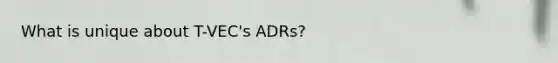 What is unique about T-VEC's ADRs?